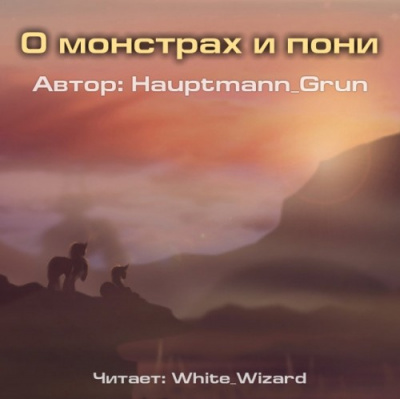 О монстрах и пони

Автор: Hauptmann_Grun

Читает: White_Wizard